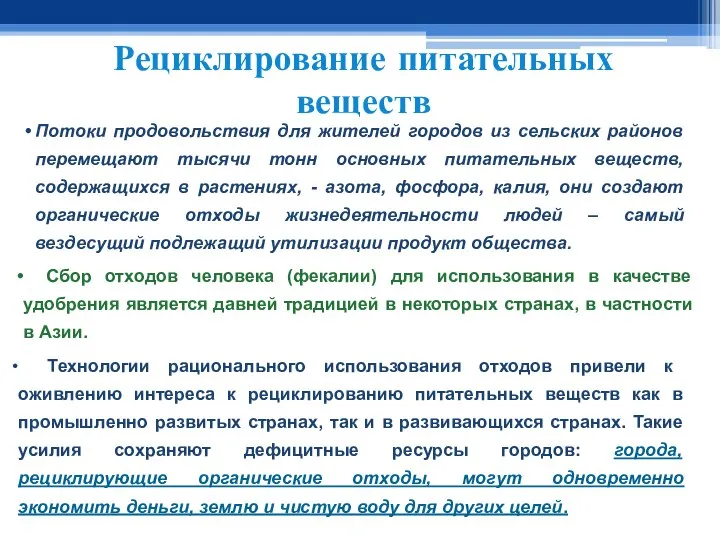 Рециклирование питательных веществ

• Потоки продовольствия для жителей городов из сельских районов перемещают тысячи тонн основных питательных веществ, содержащихся в растениях, - азота, фосфора, калия, они создают органические отходы жизнедеятельности людей – самый вездесущий подлежащий утилизации продукт общества.

• Сбор отходов человека (фекалии) для использования в качестве удобрения является давней традицией в некоторых странах, в частности в Азии.

• Технологии рационального использования отходов привели к оживлению интереса к рециклированию питательных веществ как в промышленно развитых странах, так и в развивающихся странах. Такие усилия сохраняют дефицитные ресурсы городов: города, рециклирующие органические отходы, могут одновременно экономить деньги, землю и чистую воду для других целей.